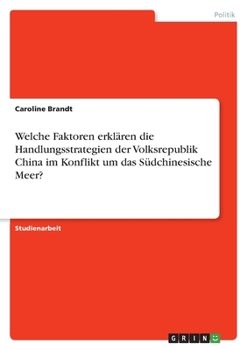 Politik

Caroline Brandt

Welche Faktoren erklären die Handlungsstrategien der Volksrepublik China im Konflikt um das Südchinesische Meer?

Studienarbeit

GRIN